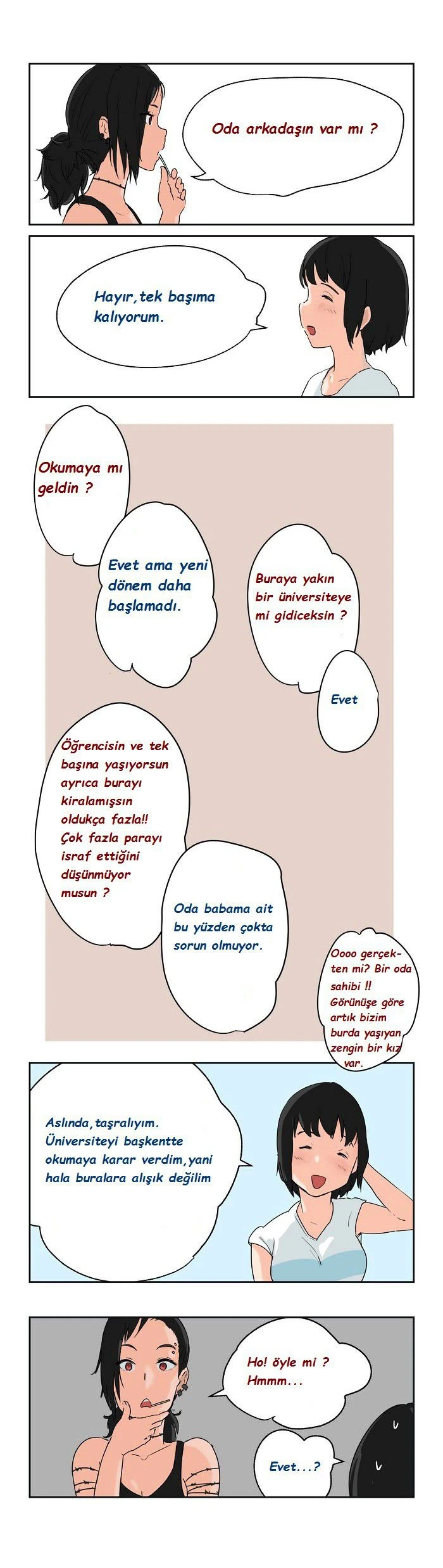 Oda arkadaşın var mı ?

Hayır,tek başıma kalıyorum.

Okumaya mı geldin ?

Evet ama yeni dönem daha başlamadı.

Buraya yakın bir üniversiteye mi gidiceksin ?

Evet

Öğrencisin ve tek başına yaşıyorsun ayrıca burayı kiralamışsın oldukça fazla!! Çok fazla parayı israf ettiğini düşünmüyor musun ?

Oda babama ait bu yüzden çokta sorun olmuyor.

Oooo gerçekten mi? Bir oda sahibi !! Görünüşe göre artık bizim burda yaşıyan zengin bir kız var.

Aslında,taşralıyım. Üniversiteyi başkentte okumaya karar verdim,yani hala buralara alışık değilim

Ho! öyle mi ? Hmmm...

Evet...?